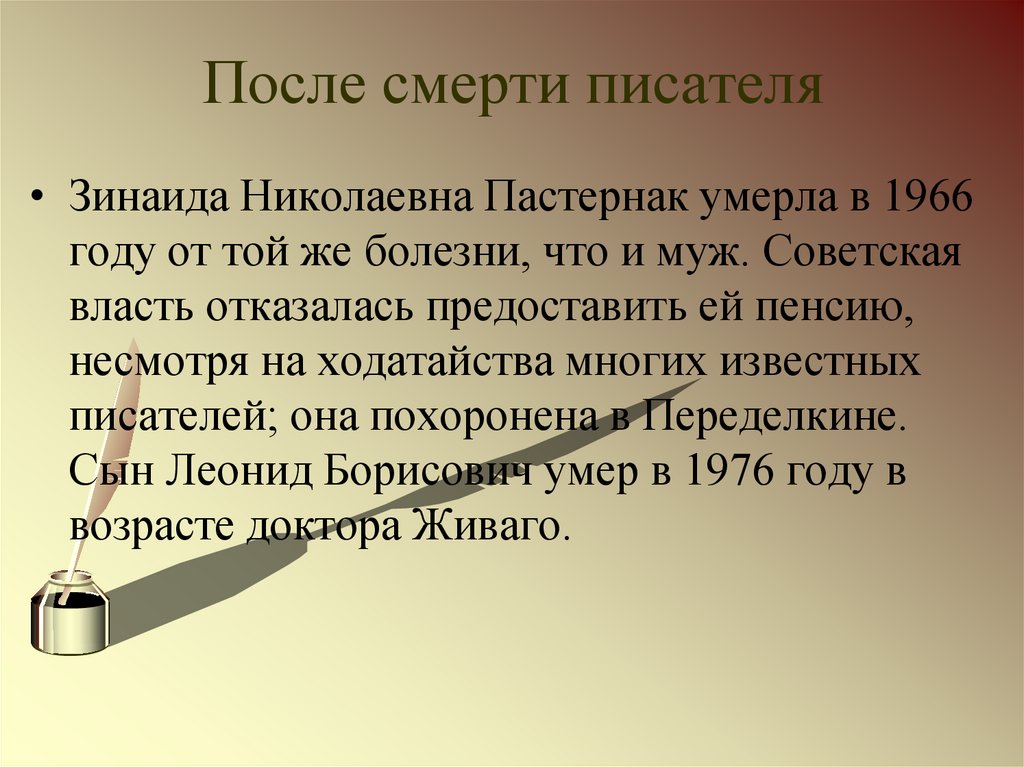 После смерти писателя

• Зинаида Николаевна Пастернак умерла в 1966 году от той же болезни, что и муж. Советская власть отказалась предоставить ей пенсию, несмотря на ходатайства многих известных писателей; она похоронена в Переделкине. Сын Леонид Борисович умер в 1976 году в возрасте доктора Живаго.